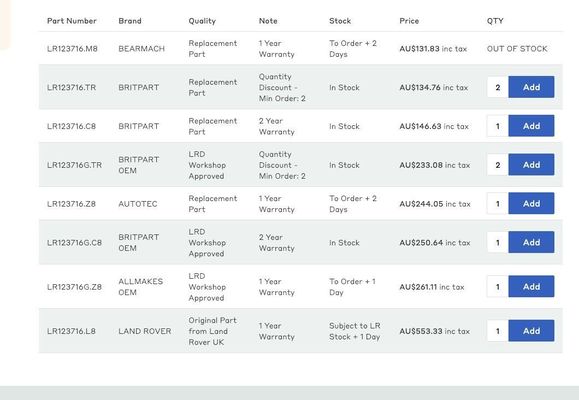 | Part Number | Brand | Quality | Note | Stock | Price | QTY |
|---|---|---|---|---|---|---|
| LR123716.M8 | BEARMACH | Replacement Part | 1 Year Warranty | To Order + 2 Days | AU$131.83 inc tax | OUT OF STOCK |
| LR123716.TR | BRITPART | Replacement Part | Quantity Discount - Min Order: 2 | In Stock | AU$134.76 inc tax | 2 Add |
| LR123716.C8 | BRITPART | Replacement Part | 2 Year Warranty | In Stock | AU$146.63 inc tax | 1 Add |
| LR123716G.TR | BRITPART OEM | LRD Workshop Approved | Quantity Discount - Min Order: 2 | In Stock | AU$233.08 inc tax | 2 Add |
| LR123716.Z8 | AUTOTEC | Replacement Part | 1 Year Warranty | To Order + 2 Days | AU$244.05 inc tax | 1 Add |
| LR123716G.C8 | BRITPART OEM | LRD Workshop Approved | 2 Year Warranty | In Stock | AU$250.64 inc tax | 1 Add |
| LR123716G.Z8 | ALLMAKES OEM | LRD Workshop Approved | 1 Year Warranty | To Order + 1 Day | AU$261.11 inc tax | 1 Add |
| LR123716.L8 | LAND ROVER | Original Part from Land Rover UK | 1 Year Warranty | Subject to LR Stock + 1 Day | AU$553.33 inc tax | 1 Add |